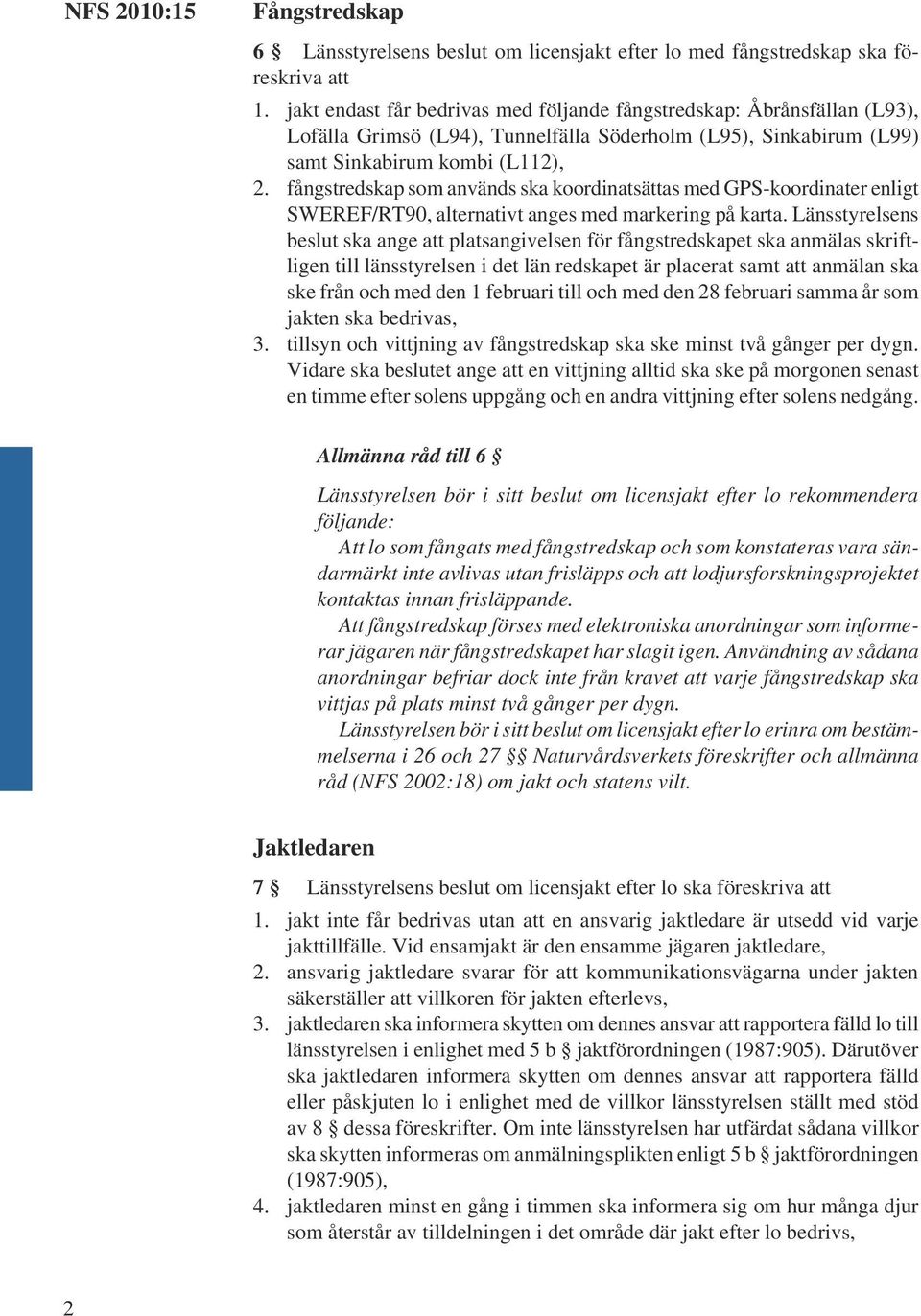 NFS 2010:15

Fångstredskap

6 § Länsstyrelsens beslut om licensjakt efter lo med fångstredskap ska föreskriva att

1. jakt endast får bedrivas med följande fångstredskap: Åbrånsfällan (L93), Lofälla Grimsö (L94), Tunnelfälla Söderholm (L95), Sinkabirum (L99) samt Sinkabirum kombi (L112),
2. fångstredskap som används ska koordinatsättas med GPS-koordinater enligt SWEREF/RT90, alternativt anges med markering på karta. Länsstyrelsens beslut ska ange att platsangivelsen för fångstredskapet ska anmälas skriftligen till länsstyrelsen i det län redskapet är placerat samt att anmälan ska ske från och med den 1 februari till och med den 28 februari samma år som jakten ska bedrivas,
3. tillsyn och vittjning av fångstredskap ska ske minst två gånger per dygn. Vidare ska beslutet ange att en vittjning alltid ska ske på morgonen senast en timme efter solens uppgång och en andra vittjning efter solens nedgång.

Allmänna råd till 6 §

Länsstyrelsen bör i sitt beslut om licensjakt efter lo rekommendera följande:

Att lo som fångats med fångstredskap och som konstateras vara sändarmärkt inte avlivas utan frisläpps och att lodjursforskningsprojektet kontaktas innan frisläppande.

Att fångstredskap förses med elektroniska anordningar som informerar jägaren när fångstredskapet har slagit igen. Användning av sådana anordningar befriar dock inte från kravet att varje fångstredskap ska vittjas på plats minst två gånger per dygn.

Länsstyrelsen bör i sitt beslut om licensjakt efter lo erinra om bestämmelserna i 26 och 27 §§ Naturvårdsverkets föreskrifter och allmänna råd (NFS 2002:18) om jakt och statens vilt.

Jaktledaren

7 § Länsstyrelsens beslut om licensjakt efter lo ska föreskriva att

1. jakt inte får bedrivas utan att en ansvarig jaktledare är utsedd vid varje jakttillfälle. Vid ensamjakt är den ensamme jägaren jaktledare,
2. ansvarig jaktledare svarar för att kommunikationsvägarna under jakten säkerställer att villkoren för jakten efterlevs,
3. jaktledaren ska informera skytten om dennes ansvar att rapportera fälld lo till länsstyrelsen i enlighet med 5 b § jaktförordningen (1987:905). Därutöver ska jaktledaren informera skytten om dennes ansvar att rapportera fälld eller påskjuten lo i enlighet med de villkor länsstyrelsen ställt med stöd av 8 § dessa föreskrifter. Om inte länsstyrelsen har utfärdat sådana villkor ska skytten informeras om anmälningsplikten enligt 5 b § jaktförordningen (1987:905),
4. jaktledaren minst en gång i timmen ska informera sig om hur många djur som återstår av tilldelningen i det område där jakt efter lo bedrivs,

2